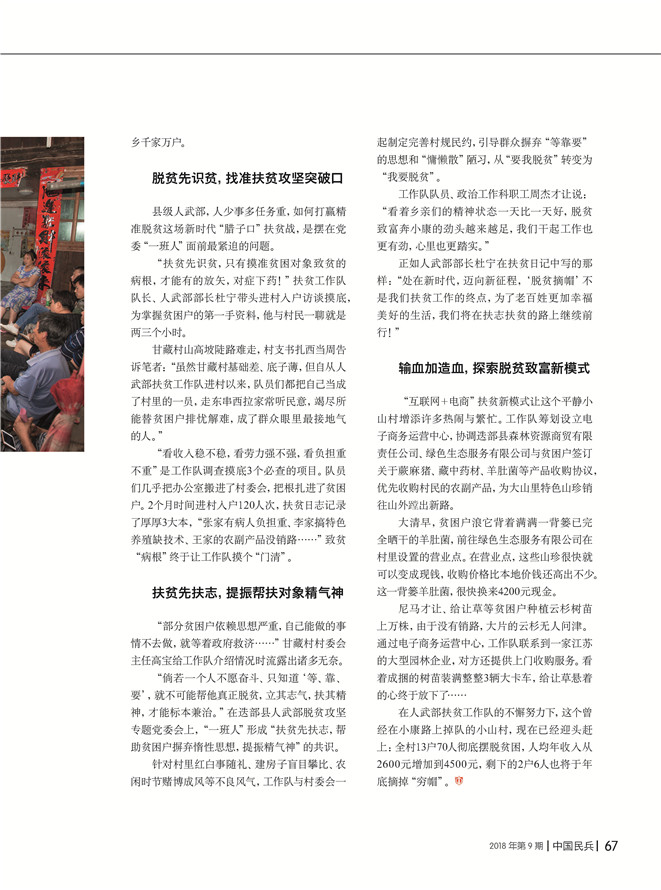 乡千家万户。

脱贫先识贫，找准扶贫攻坚突破口

县级人武部，人少事多任务重，如何打赢精准脱贫这场新时代“腊子口”扶贫战，是摆在党委“一班人”面前最紧迫的问题。

“扶贫先识贫，只有摸准贫困对象致贫的病根，才能有的放矢，对症下药！”扶贫工作队队长、人武部部长杜宁带头进村入户访谈摸底，为掌握贫困户的第一手资料，他与村民一聊就是两三个小时。

甘藏村山高坡陡路难走，村支书扎西当周告诉笔者：“虽然甘藏村基础差、底子薄，但自从人武部扶贫工作队进村以来，队员们都把自己当成了村里的一员，走东串西拉家常听民意，竭尽所能替贫困户排忧解难，成了群众眼里最接地气的人。”

“看收入稳不稳，看劳力强不强，看负担重不重”是工作队调查摸底3个必查的项目。队员们几乎把办公室搬进了村委会，把根扎进了贫困户。2个月时间进村入户120人次，扶贫日志记录了厚厚3大本，“张家有病人负担重、李家搞特色养殖缺技术、王家的农副产品没销路……”致贫“病根”终于让工作队摸个“门清”。

扶贫先扶志，提振帮扶对象精气神

“部分贫困户依赖思想严重，自己能做的事情不去做，就等着政府救济……”甘藏村村委会主任高宝给工作队介绍情况时流露出诸多无奈。

“倘若一个人不愿奋斗、只知道‘等、靠、要’，就不可能帮他真正脱贫，立其志气，扶其精神，才能标本兼治。”在迭部县人武部脱贫攻坚专题党委会上，“一班人”形成“扶贫先扶志，帮助贫困户摒弃惰性思想，提振精气神”的共识。

针对村里红白事随礼、建房子盲目攀比、农闲时节赌博成风等不良风气，工作队与村委会一起制定完善村规民约，引导群众摒弃“等靠要”的思想和“慵懒散”陋习，从“要我脱贫”转变为“我要脱贫”。

工作队队员、政治工作科职工周杰才让说：“看着乡亲们的精神状态一天比一天好，脱贫致富奔小康的劲头越来越足，我们干起工作也更有劲，心里也更踏实。”

正如人武部部长杜宁在扶贫日记中写的那样：“处在新时代，迈向新征程，‘脱贫摘帽’不是我们扶贫工作的终点，为了老百姓更加幸福美好的生活，我们将在扶志扶贫的路上继续前行！”

输血加造血，探索脱贫致富新模式

“互联网+电商”扶贫新模式让这个平静小山村增添许多热闹与繁忙。工作队筹划设立电子商务运营中心，协调迭部县森林资源商贸有限责任公司、绿色生态服务有限公司与贫困户签订关于蕨麻猪、藏中药材、羊肚菌等产品收购协议，优先收购村民的农副产品，为大山里特色山珍销往山外蹚出新路。

大清早，贫困户浪它背着满满一背篓已完全晒干的羊肚菌，前往绿色生态服务有限公司在村里设置的营业点。在营业点，这些山珍很快就可以变成现钱，收购价格比本地价钱还高出不少。这一背篓羊肚菌，很快换来4200元现金。

尼马才让、给让草等贫困户种植云杉树苗上万株，由于没有销路，大片的云杉无人问津。通过电子商务运营中心，工作队联系到一家江苏的大型园林企业，对方还提供上门收购服务。看着成捆的树苗装满整整3辆大卡车，给让草悬着的心终于放下了……

在人武部扶贫工作队的不懈努力下，这个曾经在小康路上掉队的小山村，现在已经迎头赶上：全村13户70人彻底摆脱贫困，人均年收入从2600元增加到4500元，剩下的2户6人也将于年底摘掉“穷帽”。

2018年第9期 | 中国民兵 | 67